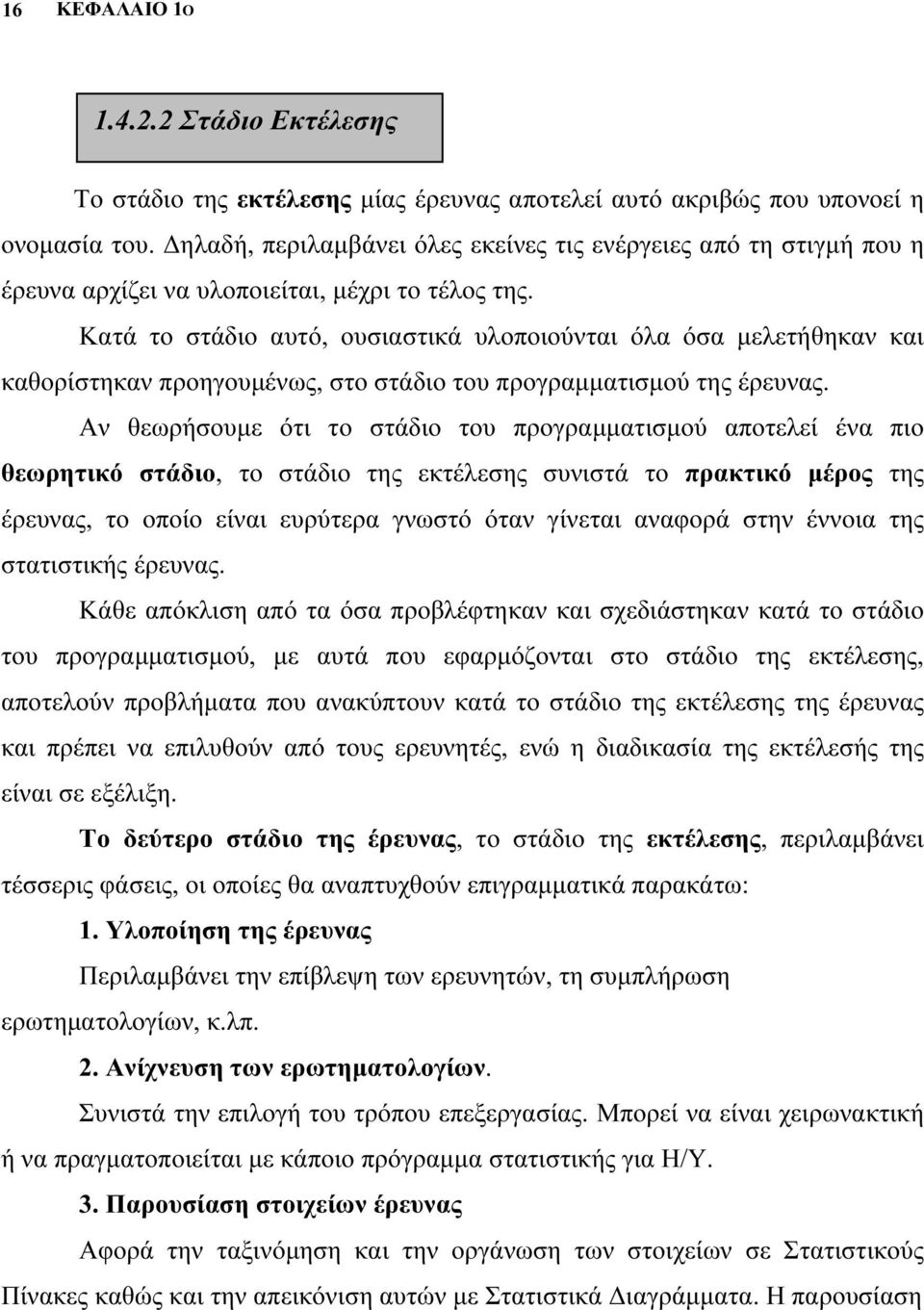 16 ΚΕΦΑΛΑΙΟ 1ο

1.4.2.2 Στάδιο Εκτέλεσης

Το στάδιο της εκτέλεσης μίας έρευνας αποτελεί αυτό ακριβώς που υπονοεί η ονομασία του. Δηλαδή, περιλαμβάνει όλες εκείνες τις ενέργειες από τη στιγμή που η έρευνα αρχίζει να υλοποιείται, μέχρι το τέλος της.

Κατά το στάδιο αυτό, ουσιαστικά υλοποιούνται όλα όσα μελετήθηκαν και καθορίστηκαν προηγουμένως, στο στάδιο του προγραμματισμού της έρευνας.

Αν θεωρήσουμε ότι το στάδιο του προγραμματισμού αποτελεί ένα πιο θεωρητικό στάδιο, το στάδιο της εκτέλεσης συνιστά το πρακτικό μέρος της έρευνας, το οποίο είναι ευρύτερα γνωστό όταν γίνεται αναφορά στην έννοια της στατιστικής έρευνας.

Κάθε απόκλιση από τα όσα προβλέφτηκαν και σχεδιάστηκαν κατά το στάδιο του προγραμματισμού, με αυτά που εφαρμόζονται στο στάδιο της εκτέλεσης, αποτελούν προβλήματα που ανακύπτουν κατά το στάδιο της εκτέλεσης της έρευνας και πρέπει να επιλυθούν από τους ερευνητές, ενώ η διαδικασία της εκτέλεσής της είναι σε εξέλιξη.

Το δεύτερο στάδιο της έρευνας, το στάδιο της εκτέλεσης, περιλαμβάνει τέσσερις φάσεις, οι οποίες θα αναπτυχθούν επιγραμματικά παρακάτω:

1. Υλοποίηση της έρευνας

Περιλαμβάνει την επίβλεψη των ερευνητών, τη συμπλήρωση ερωτηματολογίων, κ.λπ.

2. Ανίχνευση των ερωτηματολογίων.

Συνιστά την επιλογή του τρόπου επεξεργασίας. Μπορεί να είναι χειρωνακτική ή να πραγματοποιείται με κάποιο πρόγραμμα στατιστικής για Η/Υ.

3. Παρουσίαση στοιχείων έρευνας

Αφορά την ταξινόμηση και την οργάνωση των στοιχείων σε Στατιστικούς Πίνακες καθώς και την απεικόνιση αυτών με Στατιστικά Διαγράμματα. Η παρουσίαση